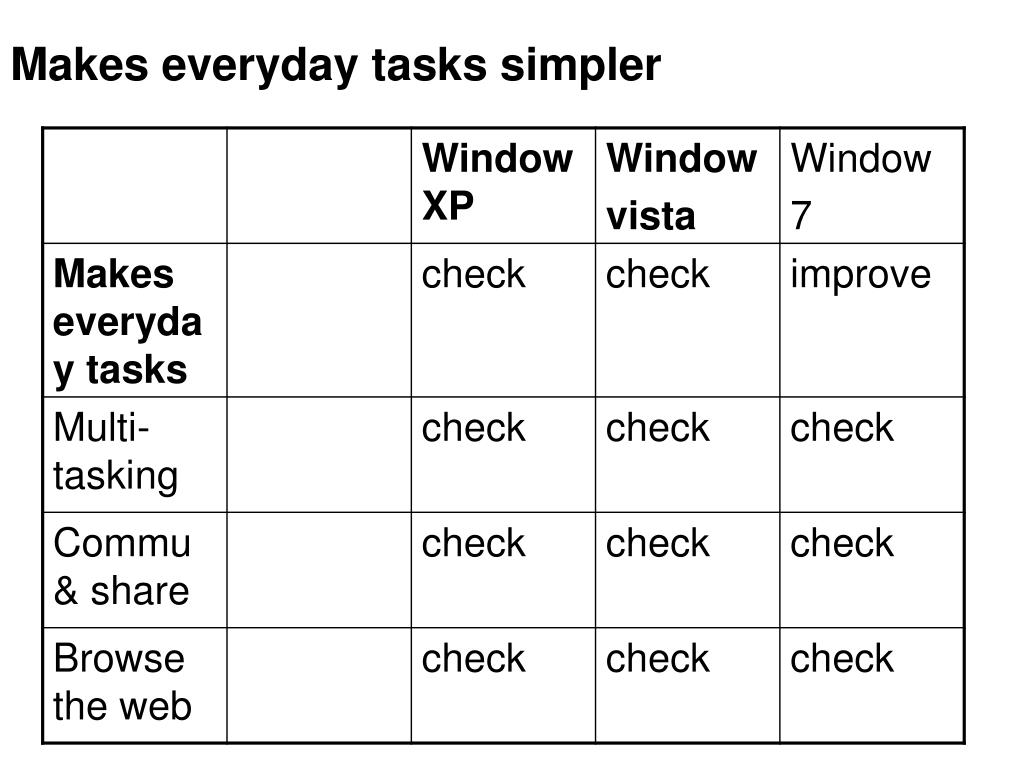 Makes everyday tasks simpler

| | | Window XP | Window vista | Window 7 |
|---|---|---|---|---|
| Makes everyday tasks | | check | check | improve |
| Multi-tasking | | check | check | check |
| Commu & share | | check | check | check |
| Browse the web | | check | check | check |